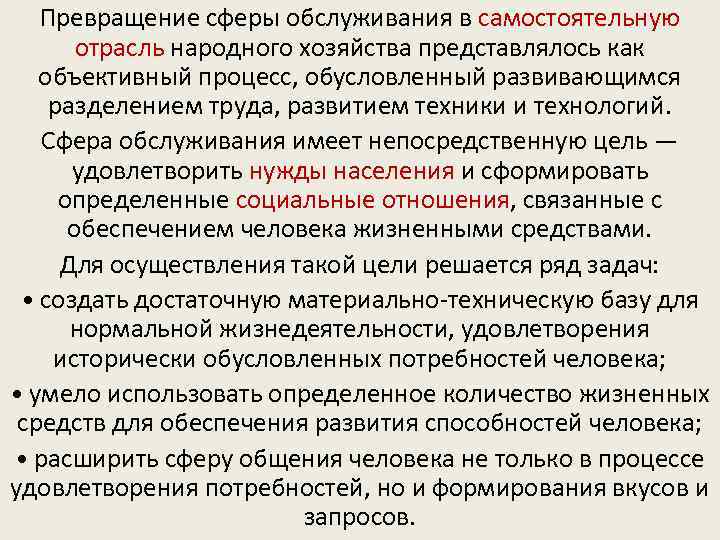 Превращение сферы обслуживания в самостоятельную отрасль народного хозяйства представлялось как объективный процесс, обусловленный развивающимся разделением труда, развитием техники и технологий.

Сфера обслуживания имеет непосредственную цель — удовлетворить нужды населения и сформировать определенные социальные отношения, связанные с обеспечением человека жизненными средствами.

Для осуществления такой цели решается ряд задач:

• создать достаточную материально-техническую базу для нормальной жизнедеятельности, удовлетворения исторически обусловленных потребностей человека;

• умело использовать определенное количество жизненных средств для обеспечения развития способностей человека;

• расширить сферу общения человека не только в процессе удовлетворения потребностей, но и формирования вкусов и запросов.